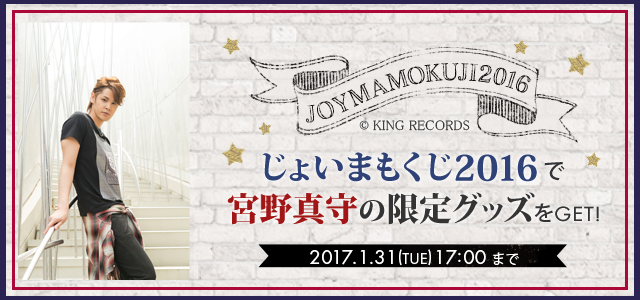 JOYMAMOKUJI2016

© KING RECORDS

じょいまもくじ2016で
宮野真守の限定グッズをGET!

2017.1.31(TUE) 17:00 まで